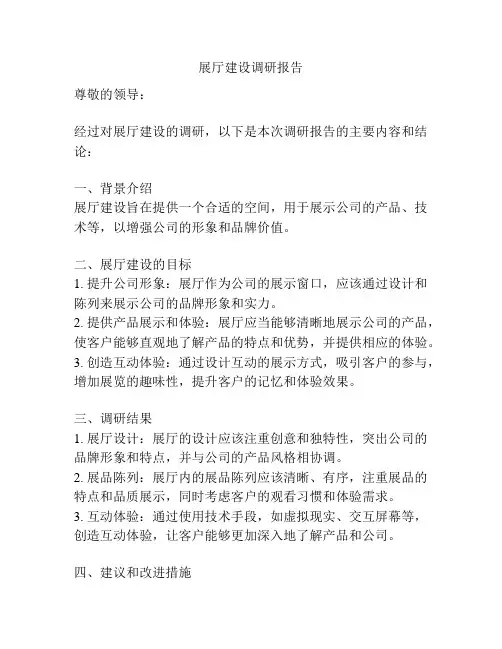 展厅建设调研报告

尊敬的领导：

经过对展厅建设的调研，以下是本次调研报告的主要内容和结论：

一、背景介绍
展厅建设旨在提供一个合适的空间，用于展示公司的产品、技术等，以增强公司的形象和品牌价值。

二、展厅建设的目标
1. 提升公司形象：展厅作为公司的展示窗口，应该通过设计和陈列来展示公司的品牌形象和实力。
2. 提供产品展示和体验：展厅应当能够清晰地展示公司的产品，使客户能够直观地了解产品的特点和优势，并提供相应的体验。
3. 创造互动体验：通过设计互动的展示方式，吸引客户的参与，增加展览的趣味性，提升客户的记忆和体验效果。

三、调研结果
1. 展厅设计：展厅的设计应该注重创意和独特性，突出公司的品牌形象和特点，并与公司的产品风格相协调。
2. 展品陈列：展厅内的展品陈列应该清晰、有序，注重展品的特点和品质展示，同时考虑客户的观看习惯和体验需求。
3. 互动体验：通过使用技术手段，如虚拟现实、交互屏幕等，创造互动体验，让客户能够更加深入地了解产品和公司。

四、建议和改进措施